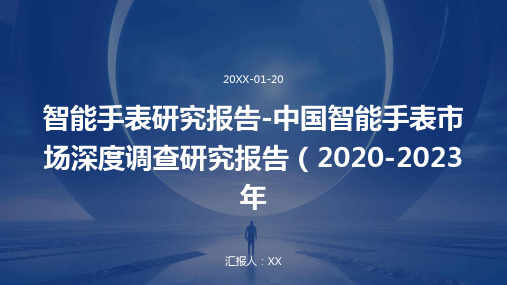 20XX-01-20

智能手表研究报告-中国智能手表市场深度调查研究报告（2020-2023年

汇报人：XX